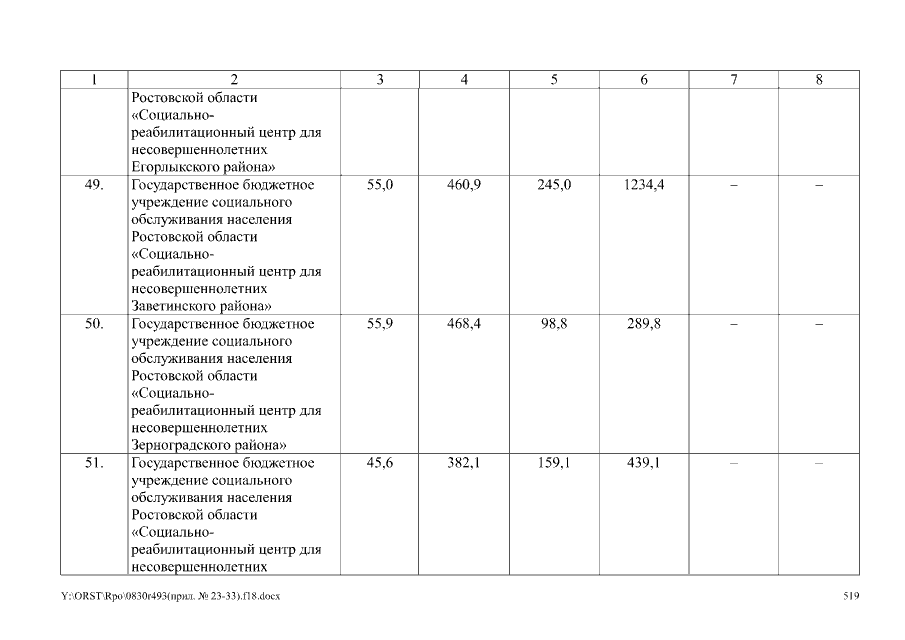 | 1 | 2 | 3 | 4 | 5 | 6 | 7 | 8 |
|---|---|---|---|---|---|---|---|
| | Ростовской области «Социально-реабилитационный центр для несовершеннолетних Егорлыкского района» | | | | | | |
| 49. | Государственное бюджетное учреждение социального обслуживания населения Ростовской области «Социально-реабилитационный центр для несовершеннолетних Заветинского района» | 55,0 | 460,9 | 245,0 | 1234,4 | – | – |
| 50. | Государственное бюджетное учреждение социального обслуживания населения Ростовской области «Социально-реабилитационный центр для несовершеннолетних Зерноградского района» | 55,9 | 468,4 | 98,8 | 289,8 | – | – |
| 51. | Государственное бюджетное учреждение социального обслуживания населения Ростовской области «Социально-реабилитационный центр для несовершеннолетних | 45,6 | 382,1 | 159,1 | 439,1 | – | – |

Y:\ORST\Rpo\0830r493(прил. № 23-33).f18.docx

519